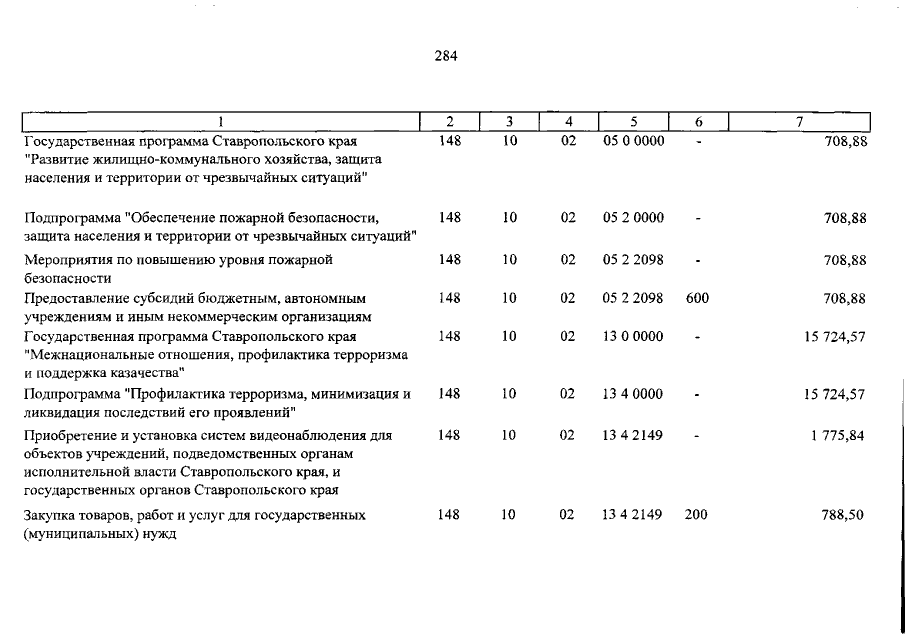 284

| 1 | 2 | 3 | 4 | 5 | 6 | 7 |
|---|---|---|---|---|---|---|
| Государственная программа Ставропольского края "Развитие жилищно-коммунального хозяйства, защита населения и территории от чрезвычайных ситуаций" | 148 | 10 | 02 | 05 0 0000 | - | 708,88 |
| Подпрограмма "Обеспечение пожарной безопасности, защита населения и территории от чрезвычайных ситуаций" | 148 | 10 | 02 | 05 2 0000 | - | 708,88 |
| Мероприятия по повышению уровня пожарной безопасности | 148 | 10 | 02 | 05 2 2098 | - | 708,88 |
| Предоставление субсидий бюджетным, автономным учреждениям и иным некоммерческим организациям | 148 | 10 | 02 | 05 2 2098 | 600 | 708,88 |
| Государственная программа Ставропольского края "Межнациональные отношения, профилактика терроризма и поддержка казачества" | 148 | 10 | 02 | 13 0 0000 | - | 15 724,57 |
| Подпрограмма "Профилактика терроризма, минимизация и ликвидация последствий его проявлений" | 148 | 10 | 02 | 13 4 0000 | - | 15 724,57 |
| Приобретение и установка систем видеонаблюдения для объектов учреждений, подведомственных органам исполнительной власти Ставропольского края, и государственных органов Ставропольского края | 148 | 10 | 02 | 13 4 2149 | - | 1 775,84 |
| Закупка товаров, работ и услуг для государственных (муниципальных) нужд | 148 | 10 | 02 | 13 4 2149 | 200 | 788,50 |